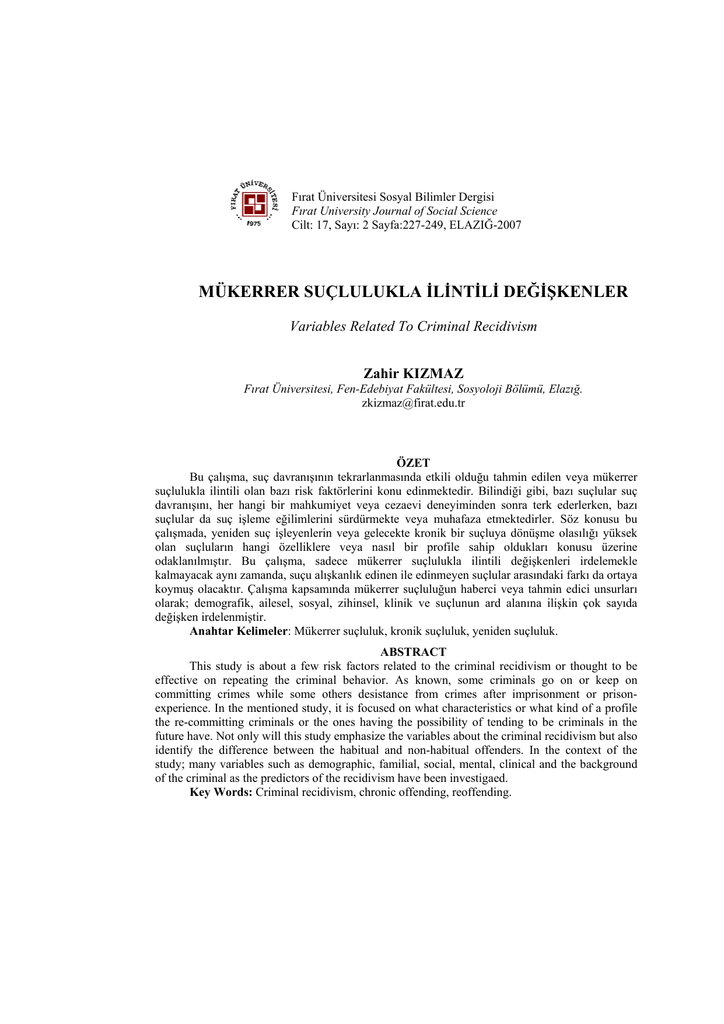 FIRAT ÜNİVERSİTESİ 1975

Fırat Üniversitesi Sosyal Bilimler Dergisi
Fırat University Journal of Social Science
Cilt: 17, Sayı: 2 Sayfa:227-249, ELAZIĞ-2007

MÜKERRER SUÇLULUKLA İLİNTİLİ DEĞİŞKENLER

Variables Related To Criminal Recidivism

Zahir KIZMAZ
Fırat Üniversitesi, Fen-Edebiyat Fakültesi, Sosyoloji Bölümü, Elazığ.
zkizmaz@firat.edu.tr

ÖZET

Bu çalışma, suç davranışının tekrarlanmasında etkili olduğu tahmin edilen veya mükerrer suçlulukla ilintili olan bazı risk faktörlerini konu edinmektedir. Bilindiği gibi, bazı suçlular suç davranışını, her hangi bir mahkumiyet veya cezaevi deneyiminden sonra terk ederlerken, bazı suçlular da suç işleme eğilimlerini sürdürmekte veya muhafaza etmektedirler. Söz konusu bu çalışmada, yeniden suç işleyenlerin veya gelecekte kronik bir suçluya dönüşme olasılığı yüksek olan suçluların hangi özelliklere veya nasıl bir profile sahip oldukları konusu üzerine odaklanılmıştır. Bu çalışma, sadece mükerrer suçlulukla ilintili değişkenleri irdelemekle kalmayacak aynı zamanda, suçu alışkanlık edinen ile edinmeyen suçlular arasındaki farkı da ortaya koymuş olacaktır. Çalışma kapsamında mükerrer suçluluğun haberci veya tahmin edici unsurları olarak; demografik, ailesel, sosyal, zihinsel, klinik ve suçlunun ard alanına ilişkin çok sayıda değişken irdelenmiştir.

Anahtar Kelimeler: Mükerrer suçluluk, kronik suçluluk, yeniden suçluluk.

ABSTRACT

This study is about a few risk factors related to the criminal recidivism or thought to be effective on repeating the criminal behavior. As known, some criminals go on or keep on committing crimes while some others desistance from crimes after imprisonment or prison-experience. In the mentioned study, it is focused on what characteristics or what kind of a profile the re-committing criminals or the ones having the possibility of tending to be criminals in the future have. Not only will this study emphasize the variables about the criminal recidivism but also identify the difference between the habitual and non-habitual offenders. In the context of the study; many variables such as demographic, familial, social, mental, clinical and the background of the criminal as the predictors of the recidivism have been investigaed.

Key Words: Criminal recidivism, chronic offending, reoffending.